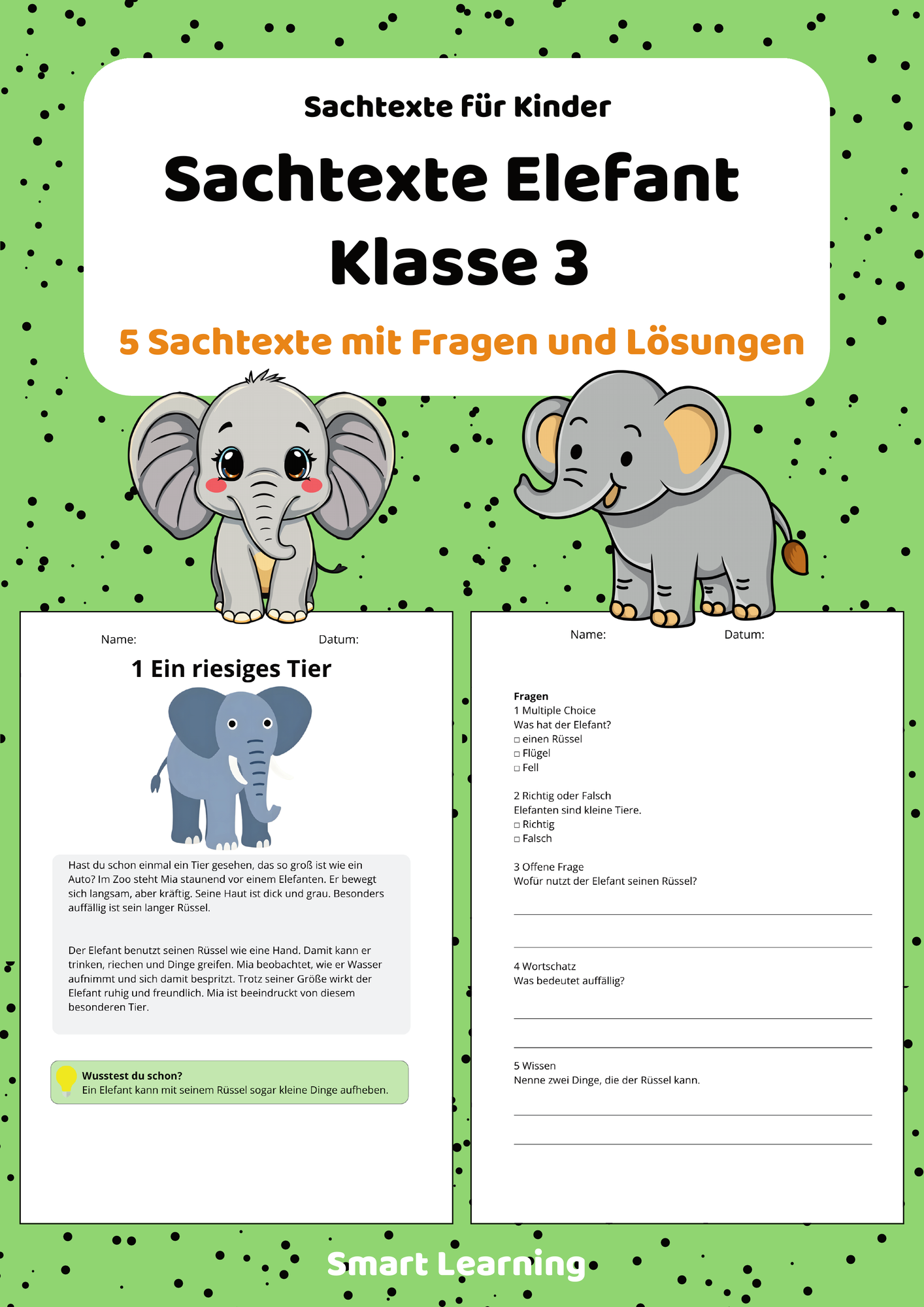 Sachtexte für Kinder

Sachtexte Elefant Klasse 3

5 Sachtexte mit Fragen und Lösungen

Name: Datum:

1 Ein riesiges Tier

Hast du schon einmal ein Tier gesehen, das so groß ist wie ein Auto? Im Zoo steht Mia staunend vor einem Elefanten. Er bewegt sich langsam, aber kräftig. Seine Haut ist dick und grau. Besonders auffällig ist sein langer Rüssel.

Der Elefant benutzt seinen Rüssel wie eine Hand. Damit kann er trinken, riechen und Dinge greifen. Mia beobachtet, wie er Wasser aufnimmt und sich damit bespritzt. Trotz seiner Größe wirkt der Elefant ruhig und freundlich. Mia ist beeindruckt von diesem besonderen Tier.

Wusstest du schon?
Ein Elefant kann mit seinem Rüssel sogar kleine Dinge aufheben.

Name: Datum:

Fragen
1 Multiple Choice
Was hat der Elefant?
□ einen Rüssel
□ Flügel
□ Fell

2 Richtig oder Falsch
Elefanten sind kleine Tiere.
□ Richtig
□ Falsch

3 Offene Frage
Wofür nutzt der Elefant seinen Rüssel?

4 Wortschatz
Was bedeutet auffällig?

5 Wissen
Nenne zwei Dinge, die der Rüssel kann.

Smart Learning